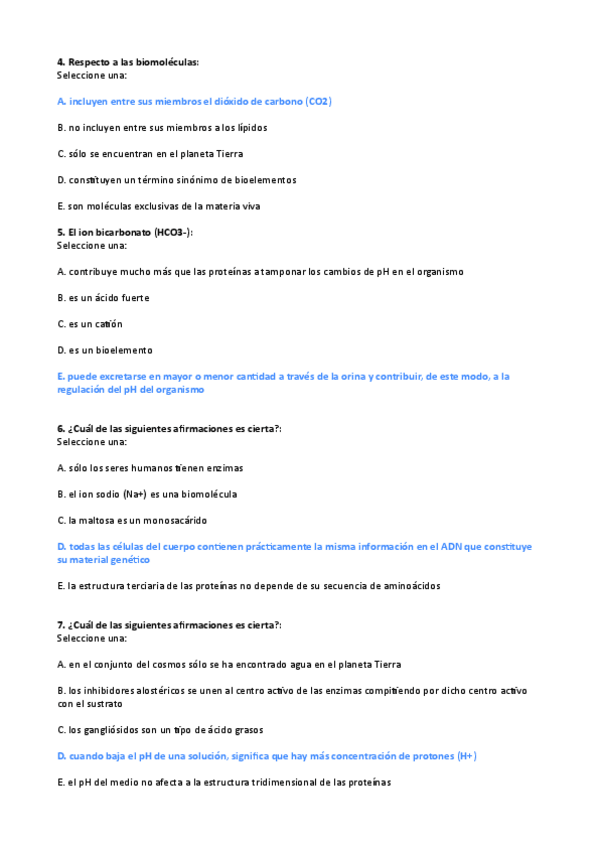 4. Respecto a las biomoléculas:
Seleccione una:

A. incluyen entre sus miembros el dióxido de carbono (CO2)

B. no incluyen entre sus miembros a los lípidos

C. sólo se encuentran en el planeta Tierra

D. constituyen un término sinónimo de bioelementos

E. son moléculas exclusivas de la materia viva

5. El ion bicarbonato (HCO3-):
Seleccione una:

A. contribuye mucho más que las proteínas a tamponar los cambios de pH en el organismo

B. es un ácido fuerte

C. es un catión

D. es un bioelemento

E. puede excretarse en mayor o menor cantidad a través de la orina y contribuir, de este modo, a la regulación del pH del organismo

6. ¿Cuál de las siguientes afirmaciones es cierta?:
Seleccione una:

A. sólo los seres humanos tienen enzimas

B. el ion sodio (Na+) es una biomolécula

C. la maltosa es un monosacárido

D. todas las células del cuerpo contienen prácticamente la misma información en el ADN que constituye su material genético

E. la estructura terciaria de las proteínas no depende de su secuencia de aminoácidos

7. ¿Cuál de las siguientes afirmaciones es cierta?:
Seleccione una:

A. en el conjunto del cosmos sólo se ha encontrado agua en el planeta Tierra

B. los inhibidores alostéricos se unen al centro activo de las enzimas compitiendo por dicho centro activo con el sustrato

C. los gangliósidos son un tipo de ácido grasos

D. cuando baja el pH de una solución, significa que hay más concentración de protones (H+)

E. el pH del medio no afecta a la estructura tridimensional de las proteínas